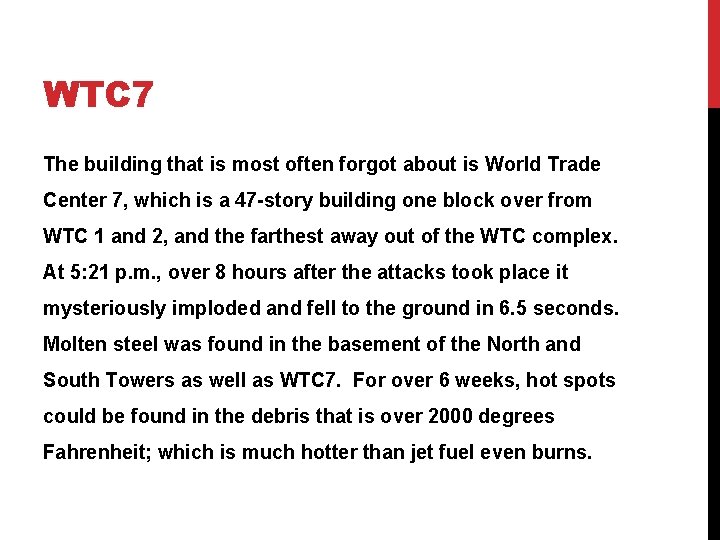 WTC7

The building that is most often forgot about is World Trade Center 7, which is a 47-story building one block over from WTC 1 and 2, and the farthest away out of the WTC complex. At 5:21 p.m., over 8 hours after the attacks took place it mysteriously imploded and fell to the ground in 6.5 seconds. Molten steel was found in the basement of the North and South Towers as well as WTC7. For over 6 weeks, hot spots could be found in the debris that is over 2000 degrees Fahrenheit; which is much hotter than jet fuel even burns.